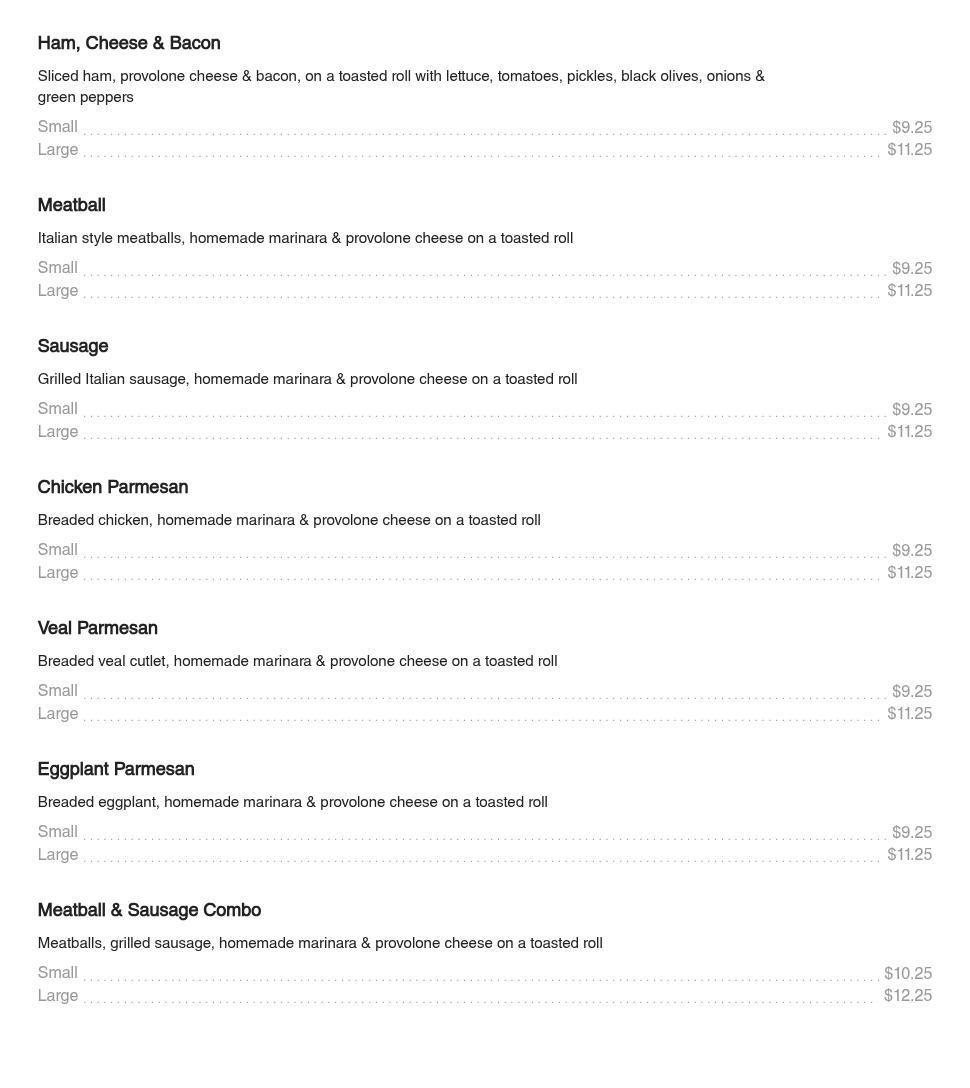 Ham, Cheese & Bacon

Sliced ham, provolone cheese & bacon, on a toasted roll with lettuce, tomatoes, pickles, black olives, onions & green peppers

Small $9.25
Large $11.25

Meatball

Italian style meatballs, homemade marinara & provolone cheese on a toasted roll

Small $9.25
Large $11.25

Sausage

Grilled Italian sausage, homemade marinara & provolone cheese on a toasted roll

Small $9.25
Large $11.25

Chicken Parmesan

Breaded chicken, homemade marinara & provolone cheese on a toasted roll

Small $9.25
Large $11.25

Veal Parmesan

Breaded veal cutlet, homemade marinara & provolone cheese on a toasted roll

Small $9.25
Large $11.25

Eggplant Parmesan

Breaded eggplant, homemade marinara & provolone cheese on a toasted roll

Small $9.25
Large $11.25

Meatball & Sausage Combo

Meatballs, grilled sausage, homemade marinara & provolone cheese on a toasted roll

Small $10.25
Large $12.25